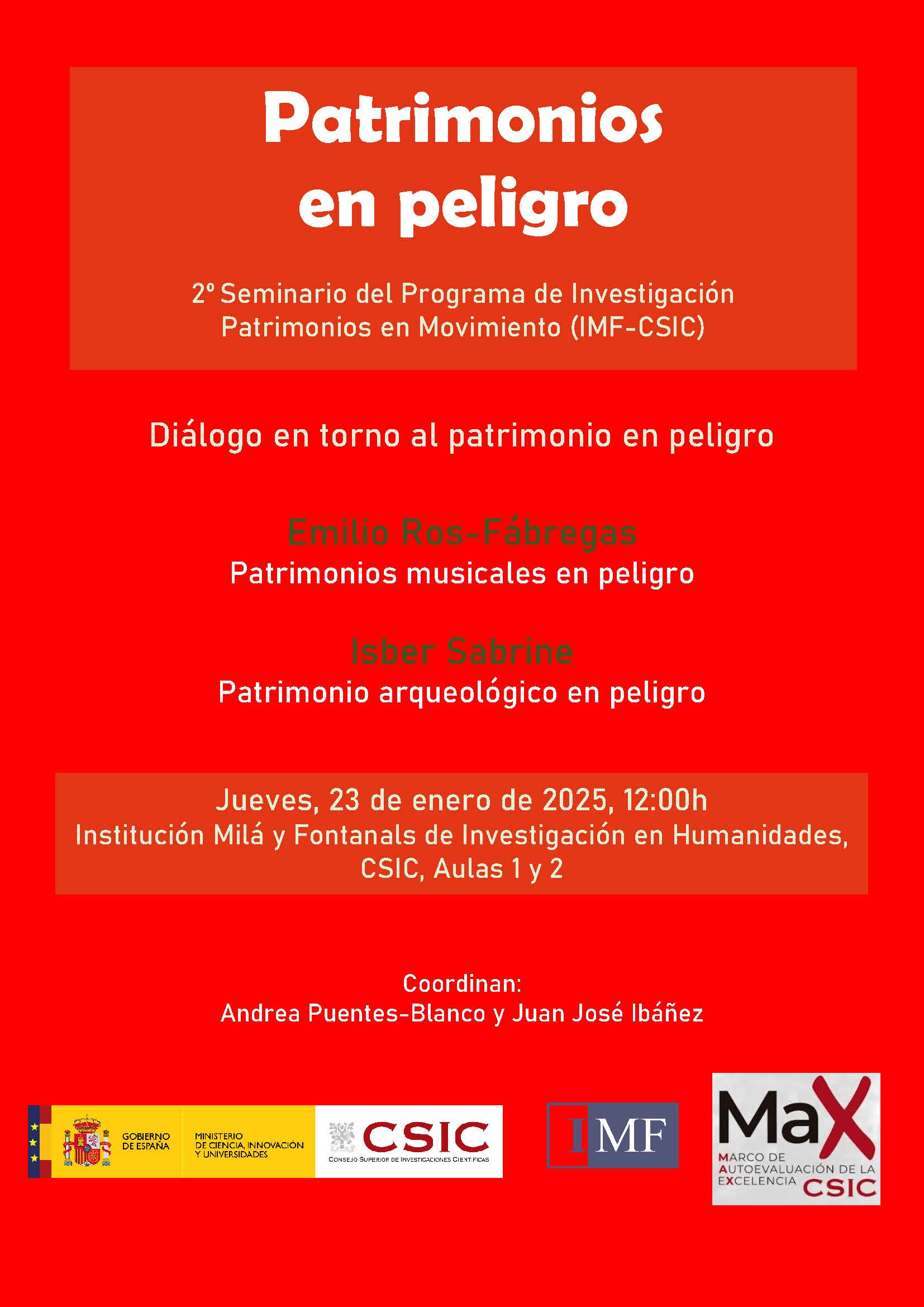 Patrimonios en peligro

2º Seminario del Programa de Investigación Patrimonios en Movimiento (IMF-CSIC)

Diálogo en torno al patrimonio en peligro

Emilio Ros-Fábregas
Patrimonios musicales en peligro

Isber Sabrine
Patrimonio arqueológico en peligro

Jueves, 23 de enero de 2025, 12:00h
Institución Milá y Fontanals de Investigación en Humanidades, CSIC, Aulas 1 y 2

Coordinan:
Andrea Puentes-Blanco y Juan José Ibáñez

GOBIERNO DE ESPAÑA
MINISTERIO DE CIENCIA, INNOVACIÓN Y UNIVERSIDADES
CSIC
CONSEJO SUPERIOR DE INVESTIGACIONES CIENTÍFICAS

IMF

MaX
MARCO DE AUTOEVALUACIÓN DE LA EXCELENCIA
CSIC